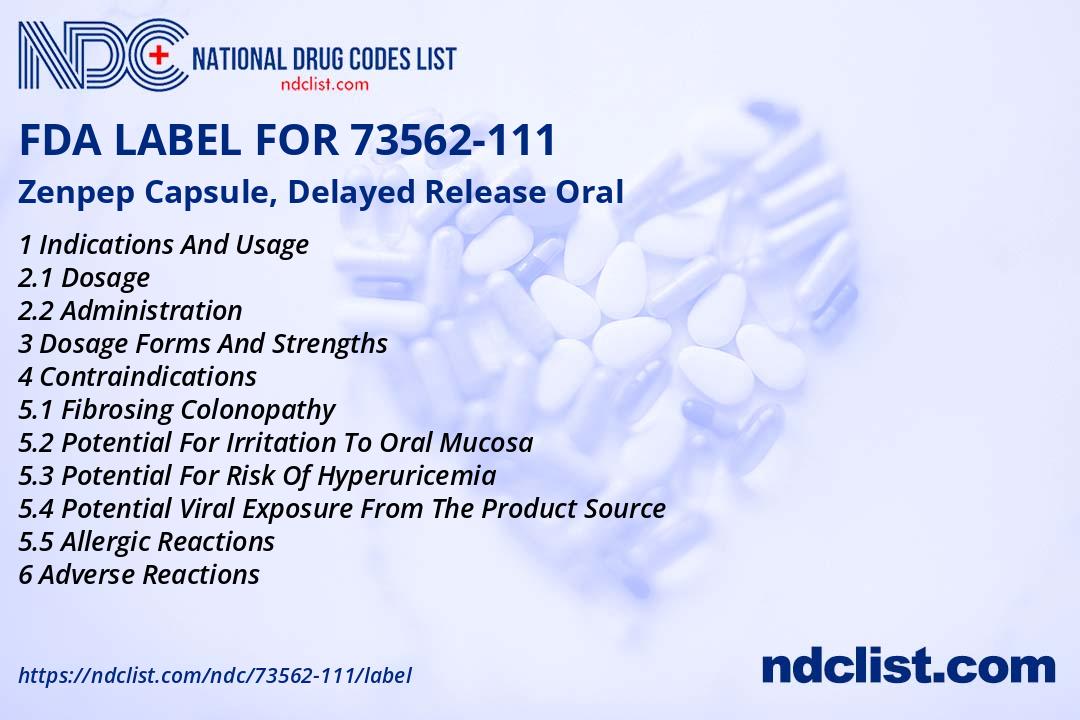 NDC NATIONAL DRUG CODES LIST
ndclist.com

FDA LABEL FOR 73562-111

Zenpep Capsule, Delayed Release Oral

1 Indications And Usage
2.1 Dosage
2.2 Administration
3 Dosage Forms And Strengths
4 Contraindications
5.1 Fibrosing Colonopathy
5.2 Potential For Irritation To Oral Mucosa
5.3 Potential For Risk Of Hyperuricemia
5.4 Potential Viral Exposure From The Product Source
5.5 Allergic Reactions
6 Adverse Reactions

https://ndclist.com/ndc/73562-111/label

ndclist.com